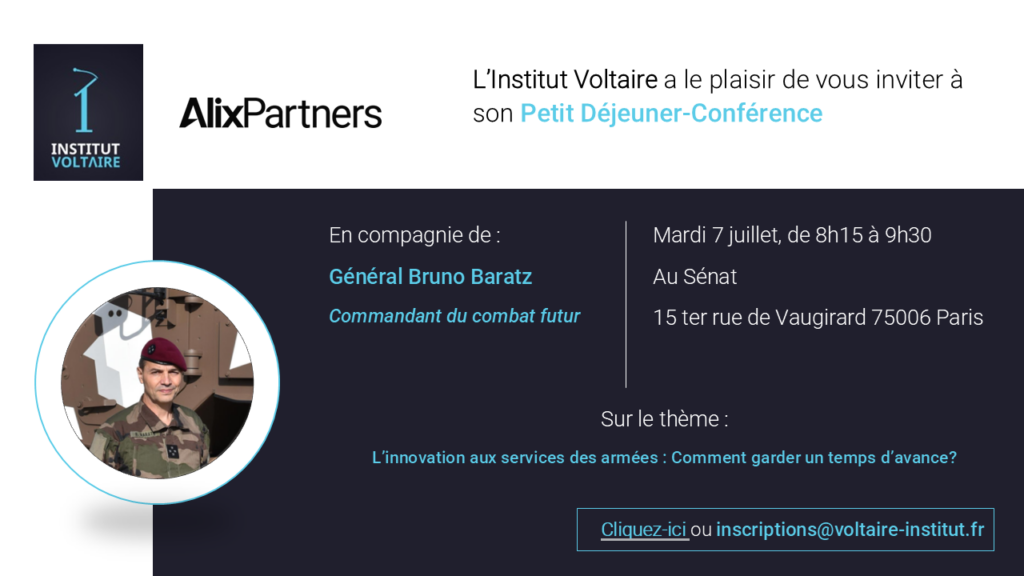 INSTITUT
VOLTAIRE

AlixPartners

L'Institut Voltaire a le plaisir de vous inviter à son Petit Déjeuner-Conférence

En compagnie de :

Général Bruno Baratz

Commandant du combat futur

Mardi 7 juillet, de 8h15 à 9h30

Au Sénat

15 ter rue de Vaugirard 75006 Paris

Sur le thème :

L'innovation aux services des armées : Comment garder un temps d'avance?

Cliquez-ici ou inscriptions@voltaire-institut.fr